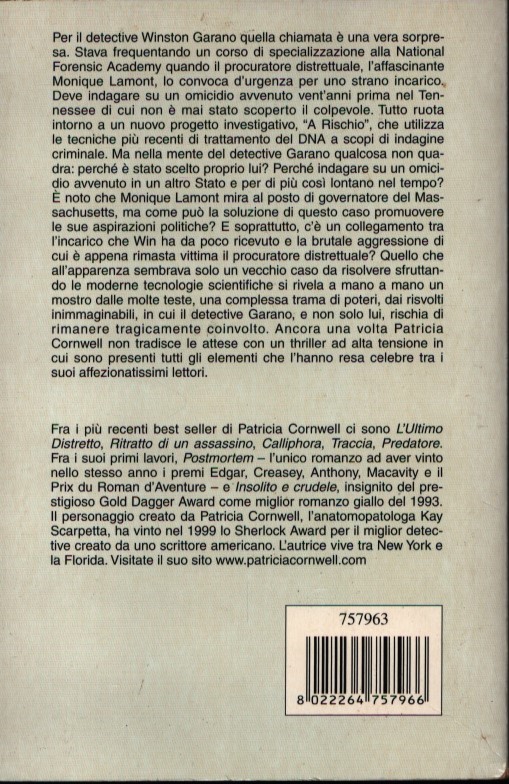 Per il detective Winston Garano quella chiamata è una vera sorpresa. Stava frequentando un corso di specializzazione alla National Forensic Academy quando il procuratore distrettuale, l'affascinante Monique Lamont, lo convoca d'urgenza per uno strano incarico. Deve indagare su un omicidio avvenuto vent'anni prima nel Tennessee di cui non è mai stato scoperto il colpevole. Tutto ruota intorno a un nuovo progetto investigativo, "A Rischio", che utilizza le tecniche più recenti di trattamento del DNA a scopi di indagine criminale. Ma nella mente del detective Garano qualcosa non quadra: perché è stato scelto proprio lui? Perché indagare su un omicidio avvenuto in un altro Stato e per di più così lontano nel tempo? È noto che Monique Lamont mira al posto di governatore del Massachusetts, ma come può la soluzione di questo caso promuovere le sue aspirazioni politiche? E soprattutto, c'è un collegamento tra l'incarico che Win ha da poco ricevuto e la brutale aggressione di cui è appena rimasta vittima il procuratore distrettuale? Quello che all'apparenza sembrava solo un vecchio caso da risolvere sfruttando le moderne tecnologie scientifiche si rivela a mano a mano un mostro dalle molte teste, una complessa trama di poteri, dai risvolti inimmaginabili, in cui il detective Garano, e non solo lui, rischia di rimanere tragicamente coinvolto. Ancora una volta Patricia Cornwell non tradisce le attese con un thriller ad alta tensione in cui sono presenti tutti gli elementi che l'hanno resa celebre tra i suoi affezionatissimi lettori.

Fra i più recenti best seller di Patricia Cornwell ci sono L'Ultimo Distretto, Ritratto di un assassino, Calliphora, Traccia, Predatore. Fra i suoi primi lavori, Postmortem – l'unico romanzo ad aver vinto nello stesso anno i premi Edgar, Creasey, Anthony, Macavity e il Prix du Roman d'Aventure – e Insolito e crudele, insignito del prestigioso Gold Dagger Award come miglior romanzo giallo del 1993. Il personaggio creato da Patricia Cornwell, l'anatomopatologa Kay Scarpetta, ha vinto nel 1999 lo Sherlock Award per il miglior detective creato da uno scrittore americano. L'autrice vive tra New York e la Florida. Visitate il suo sito www.patriciacornwell.com

757963

8 022264 757966